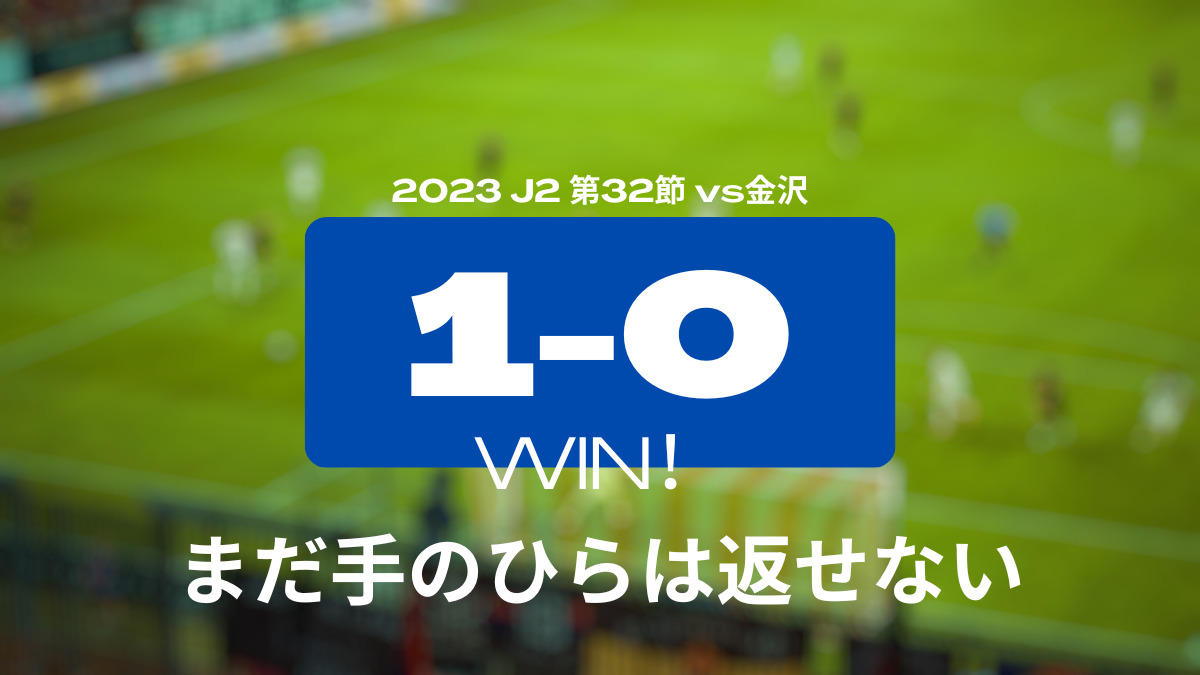 2023 J2 第32節 vs金沢

1-0

WIN!

まだ手のひらは返せない